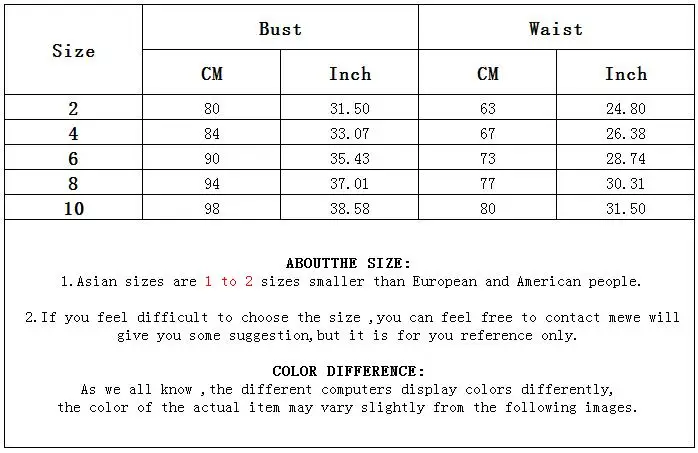 | Size | Bust | | Waist | |
|---|---|---|---|---|
| | CM | Inch | CM | Inch |
| 2 | 80 | 31.50 | 63 | 24.80 |
| 4 | 84 | 33.07 | 67 | 26.38 |
| 6 | 90 | 35.43 | 73 | 28.74 |
| 8 | 94 | 37.01 | 77 | 30.31 |
| 10 | 98 | 38.58 | 80 | 31.50 |

ABOUTTHE SIZE:
1.Asian sizes are 1 to 2 sizes smaller than European and American people.

2.If you feel difficult to choose the size ,you can feel free to contact mewe will give you some suggestion,but it is for you reference only.

COLOR DIFFERENCE:
As we all know ,the different computers display colors differently, the color of the actual item may vary slightly from the following images.